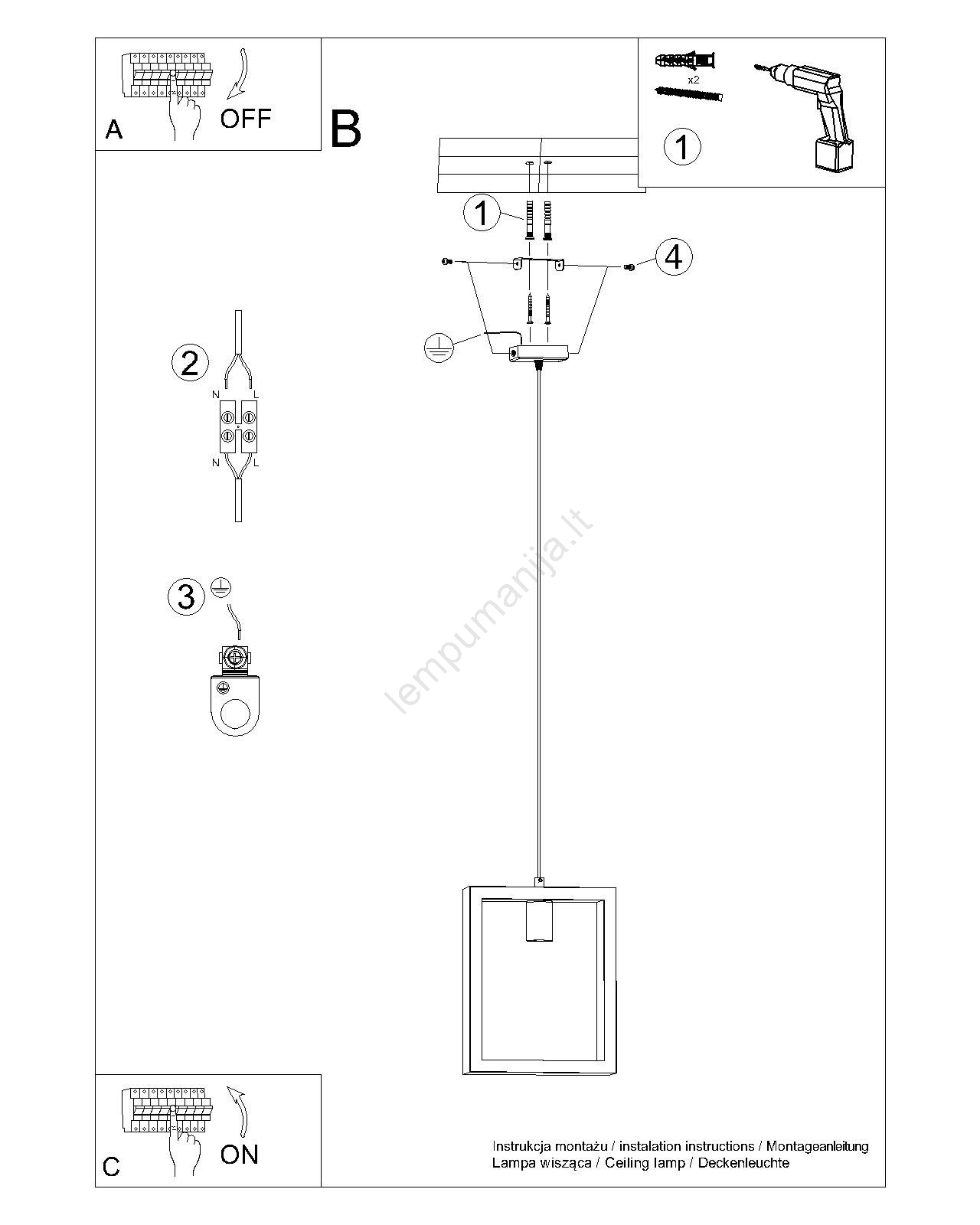 A OFF

B

x2

1

1

4

2

N L

N L

3

lempumanija.lt

C ON

Instrukcja montażu / instalation instructions / Montageanleitung
Lampa wisząca / Ceiling lamp / Deckenleuchte